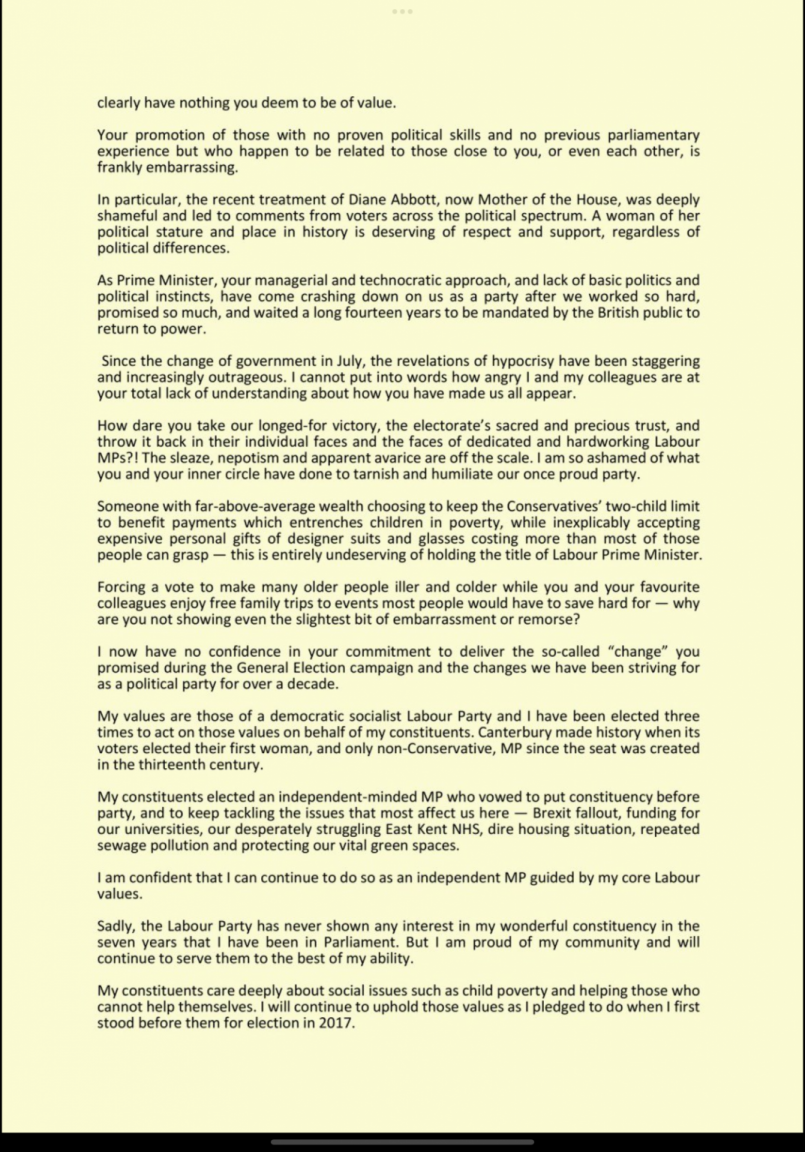 clearly have nothing you deem to be of value.

Your promotion of those with no proven political skills and no previous parliamentary experience but who happen to be related to those close to you, or even each other, is frankly embarrassing.

In particular, the recent treatment of Diane Abbott, now Mother of the House, was deeply shameful and led to comments from voters across the political spectrum. A woman of her political stature and place in history is deserving of respect and support, regardless of political differences.

As Prime Minister, your managerial and technocratic approach, and lack of basic politics and political instincts, have come crashing down on us as a party after we worked so hard, promised so much, and waited a long fourteen years to be mandated by the British public to return to power.

Since the change of government in July, the revelations of hypocrisy have been staggering and increasingly outrageous. I cannot put into words how angry I and my colleagues are at your total lack of understanding about how you have made us all appear.

How dare you take our longed-for victory, the electorate's sacred and precious trust, and throw it back in their individual faces and the faces of dedicated and hardworking Labour MPs?! The sleaze, nepotism and apparent avarice are off the scale. I am so ashamed of what you and your inner circle have done to tarnish and humiliate our once proud party.

Someone with far-above-average wealth choosing to keep the Conservatives' two-child limit to benefit payments which entrenches children in poverty, while inexplicably accepting expensive personal gifts of designer suits and glasses costing more than most of those people can grasp — this is entirely undeserving of holding the title of Labour Prime Minister.

Forcing a vote to make many older people iller and colder while you and your favourite colleagues enjoy free family trips to events most people would have to save hard for — why are you not showing even the slightest bit of embarrassment or remorse?

I now have no confidence in your commitment to deliver the so-called "change" you promised during the General Election campaign and the changes we have been striving for as a political party for over a decade.

My values are those of a democratic socialist Labour Party and I have been elected three times to act on those values on behalf of my constituents. Canterbury made history when its voters elected their first woman, and only non-Conservative, MP since the seat was created in the thirteenth century.

My constituents elected an independent-minded MP who vowed to put constituency before party, and to keep tackling the issues that most affect us here — Brexit fallout, funding for our universities, our desperately struggling East Kent NHS, dire housing situation, repeated sewage pollution and protecting our vital green spaces.

I am confident that I can continue to do so as an independent MP guided by my core Labour values.

Sadly, the Labour Party has never shown any interest in my wonderful constituency in the seven years that I have been in Parliament. But I am proud of my community and will continue to serve them to the best of my ability.

My constituents care deeply about social issues such as child poverty and helping those who cannot help themselves. I will continue to uphold those values as I pledged to do when I first stood before them for election in 2017.